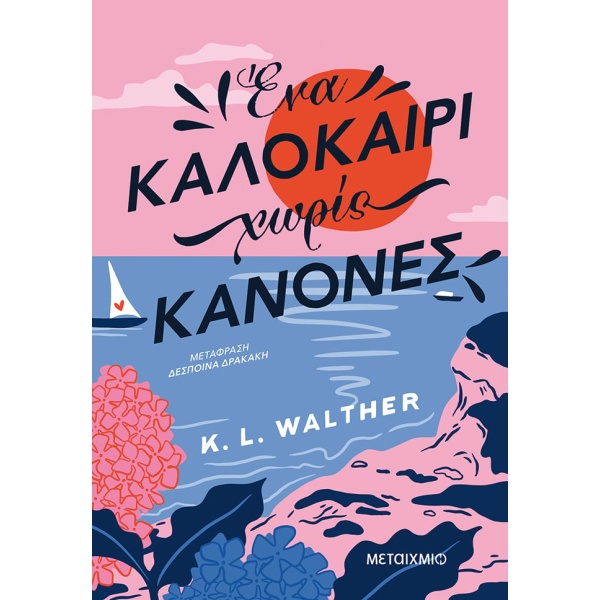 Ένα
ΚΑΛΟΚΑΙΡΙ
χωρίς
ΚΑΝΟΝΕΣ

ΜΕΤΑΦΡΑΣΗ
ΔΕΣΠΟΙΝΑ ΔΡΑΚΑΚΗ

K. L. WALTHER

ΜΕΤΑΙΧΜΙΟ